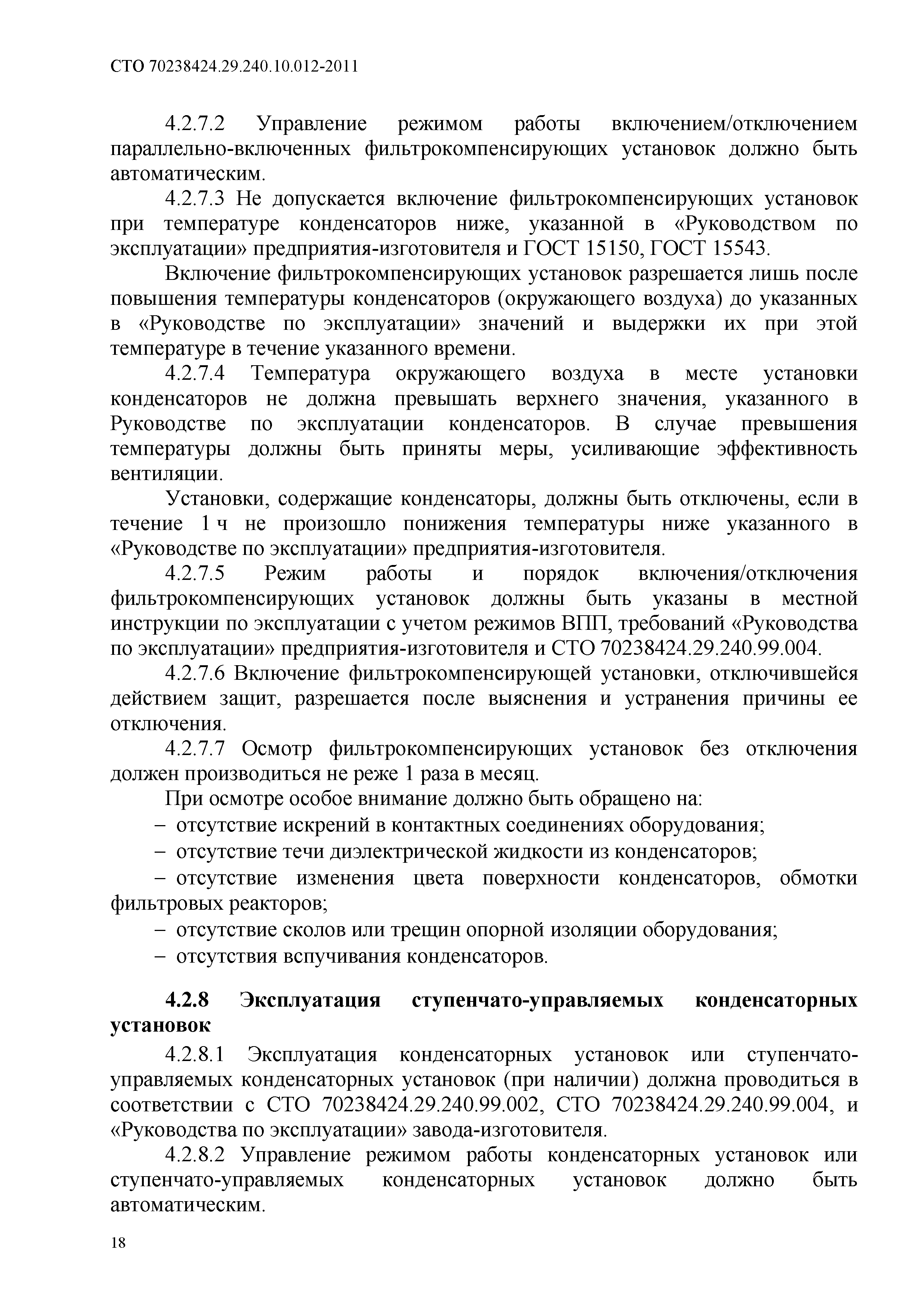 СТО 70238424.29.240.10.012-2011

4.2.7.2 Управление режимом работы включением/отключением параллельно-включенных фильтрокомпенсирующих установок должно быть автоматическим.

4.2.7.3 Не допускается включение фильтрокомпенсирующих установок при температуре конденсаторов ниже, указанной в «Руководством по эксплуатации» предприятия-изготовителя и ГОСТ 15150, ГОСТ 15543.

Включение фильтрокомпенсирующих установок разрешается лишь после повышения температуры конденсаторов (окружающего воздуха) до указанных в «Руководстве по эксплуатации» значений и выдержки их при этой температуре в течение указанного времени.

4.2.7.4 Температура окружающего воздуха в месте установки конденсаторов не должна превышать верхнего значения, указанного в Руководстве по эксплуатации конденсаторов. В случае превышения температуры должны быть приняты меры, усиливающие эффективность вентиляции.

Установки, содержащие конденсаторы, должны быть отключены, если в течение 1 ч не произошло понижения температуры ниже указанного в «Руководстве по эксплуатации» предприятия-изготовителя.

4.2.7.5 Режим работы и порядок включения/отключения фильтрокомпенсирующих установок должны быть указаны в местной инструкции по эксплуатации с учетом режимов ВПП, требований «Руководства по эксплуатации» предприятия-изготовителя и СТО 70238424.29.240.99.004.

4.2.7.6 Включение фильтрокомпенсирующей установки, отключившейся действием защит, разрешается после выяснения и устранения причины ее отключения.

4.2.7.7 Осмотр фильтрокомпенсирующих установок без отключения должен производиться не реже 1 раза в месяц.

При осмотре особое внимание должно быть обращено на:

– отсутствие искрений в контактных соединениях оборудования;

– отсутствие течи диэлектрической жидкости из конденсаторов;

– отсутствие изменения цвета поверхности конденсаторов, обмотки фильтровых реакторов;

– отсутствие сколов или трещин опорной изоляции оборудования;

– отсутствия вспучивания конденсаторов.

4.2.8 Эксплуатация ступенчато-управляемых конденсаторных установок

4.2.8.1 Эксплуатация конденсаторных установок или ступенчато-управляемых конденсаторных установок (при наличии) должна проводиться в соответствии с СТО 70238424.29.240.99.002, СТО 70238424.29.240.99.004, и «Руководства по эксплуатации» завода-изготовителя.

4.2.8.2 Управление режимом работы конденсаторных установок или ступенчато-управляемых конденсаторных установок должно быть автоматическим.

18